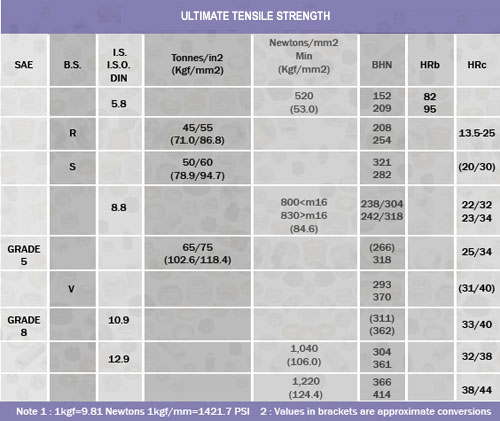 ULTIMATE TENSILE STRENGTH

| SAE | B.S. | I.S. I.S.O. DIN | Tonnes/in2 (Kgf/mm2) | Newtons/mm2 Min (Kgf/mm2) | BHN | HRb | HRc |
|---|---|---|---|---|---|---|---|
| | | 5.8 | | 520 (53.0) | 152 209 | 82 95 | |
| | R | | 45/55 (71.0/86.8) | | 208 254 | | 13.5-25 |
| | S | | 50/60 (78.9/94.7) | | 321 282 | | (20/30) |
| | | 8.8 | | 800<m16 830>m16 (84.6) | 238/304 242/318 | | 22/32 23/34 |
| GRADE 5 | | | 65/75 (102.6/118.4) | | (266) 318 | | 25/34 |
| | V | | | | 293 370 | | (31/40) |
| GRADE 8 | | 10.9 | | | (311) (362) | | 33/40 |
| | | 12.9 | | 1,040 (106.0) | 304 361 | | 32/38 |
| | | | | 1,220 (124.4) | 366 414 | | 38/44 |

Note 1 : 1kgf=9.81 Newtons 1kgf/mm=1421.7 PSI 2 : Values in brackets are approximate conversions